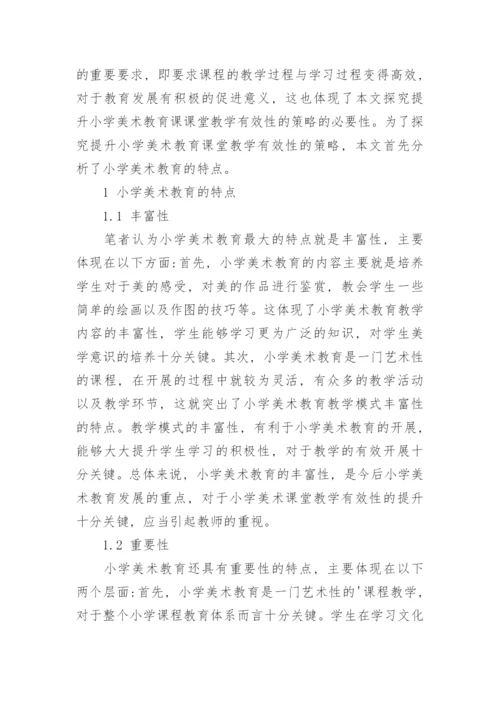 的重要要求，即要求课程的教学过程与学习过程变得高效，对于教育发展有积极的促进意义，这也体现了本文探究提升小学美术教育课课堂教学有效性的策略的必要性。为了探究提升小学美术教育课堂教学有效性的策略，本文首先分析了小学美术教育的特点。

1 小学美术教育的特点

1.1 丰富性

笔者认为小学美术教育最大的特点就是丰富性，主要体现在以下方面:首先，小学美术教育的内容主要就是培养学生对于美的感受，对美的作品进行鉴赏，教会学生一些简单的绘画以及作图的技巧等。这体现了小学美术教育教学内容的丰富性，学生能够学习更为广泛的知识，对学生美学意识的培养十分关键。其次，小学美术教育是一门艺术性的课程，在开展的过程中就较为灵活，有众多的教学活动以及教学环节，这就突出了小学美术教育教学模式丰富性的特点。教学模式的丰富性，有利于小学美术教育的开展，能够大大提升学生学习的积极性，对于教学的有效开展十分关键。总体来说，小学美术教育的丰富性，是今后小学美术教育发展的重点，对于小学美术课堂教学有效性的提升十分关键，应当引起教师的重视。

1.2 重要性

小学美术教育还具有重要性的特点，主要体现在以下两个层面:首先，小学美术教育是一门艺术性的'课程教学，对于整个小学课程教育体系而言十分关键。学生在学习文化